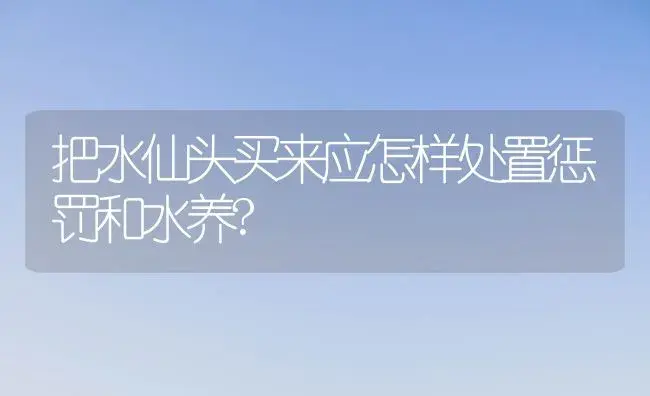 把水仙头买来应怎样处置惩罚和水养?